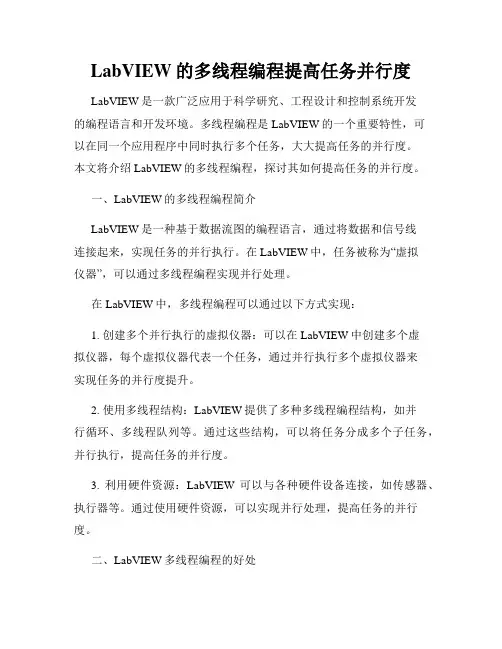 LabVIEW 的多线程编程提高任务并行度

LabVIEW 是一款广泛应用于科学研究、工程设计和控制系统开发的编程语言和开发环境。多线程编程是 LabVIEW 的一个重要特性，可以在同一个应用程序中同时执行多个任务，大大提高任务的并行度。本文将介绍 LabVIEW 的多线程编程，探讨其如何提高任务的并行度。

一、LabVIEW 的多线程编程简介

LabVIEW 是一种基于数据流图的编程语言，通过将数据和信号线连接起来，实现任务的并行执行。在 LabVIEW 中，任务被称为“虚拟仪器”，可以通过多线程编程实现并行处理。

在 LabVIEW 中，多线程编程可以通过以下方式实现：

1. 创建多个并行执行的虚拟仪器：可以在 LabVIEW 中创建多个虚拟仪器，每个虚拟仪器代表一个任务，通过并行执行多个虚拟仪器来实现任务的并行度提升。

2. 使用多线程结构：LabVIEW 提供了多种多线程编程结构，如并行循环、多线程队列等。通过这些结构，可以将任务分成多个子任务，并行执行，提高任务的并行度。

3. 利用硬件资源：LabVIEW 可以与各种硬件设备连接，如传感器、执行器等。通过使用硬件资源，可以实现并行处理，提高任务的并行度。

二、LabVIEW 多线程编程的好处